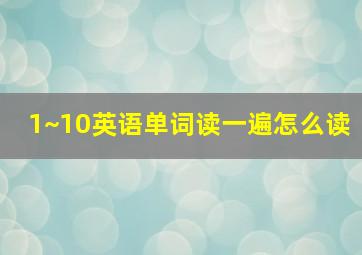 1~10英语单词读一遍怎么读